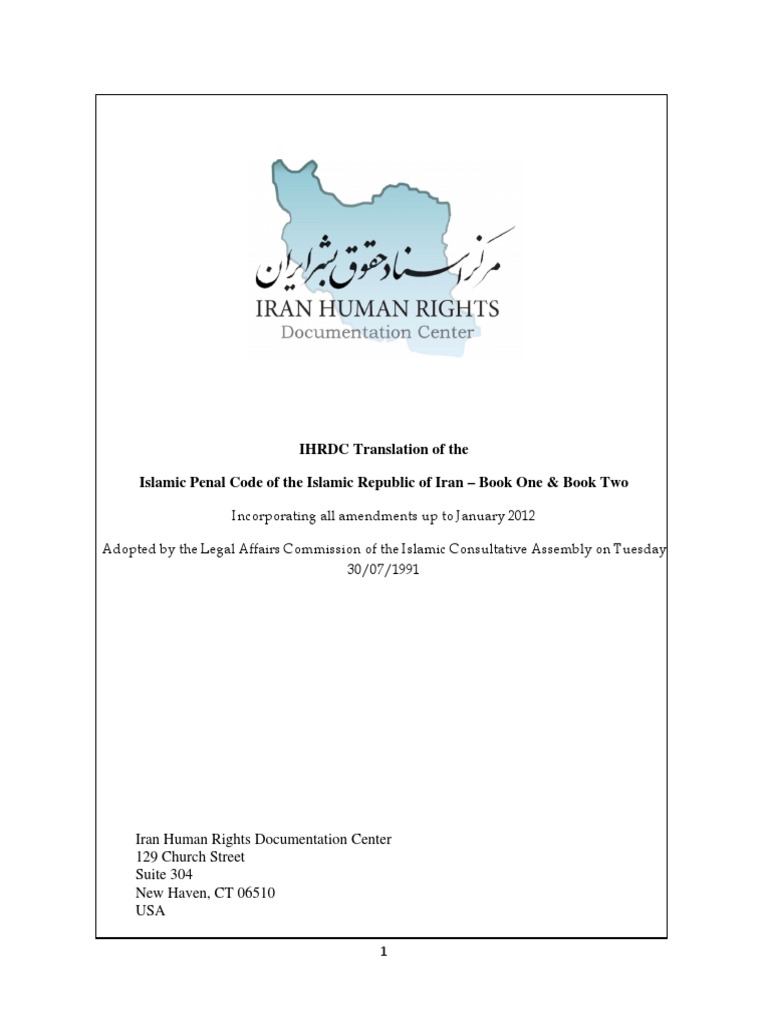 مرکز اسناد حقوق بشر ایران
IRAN HUMAN RIGHTS
Documentation Center

IHRDC Translation of the

Islamic Penal Code of the Islamic Republic of Iran – Book One & Book Two

Incorporating all amendments up to January 2012

Adopted by the Legal Affairs Commission of the Islamic Consultative Assembly on Tuesday 30/07/1991

Iran Human Rights Documentation Center
129 Church Street
Suite 304
New Haven, CT 06510
USA

1